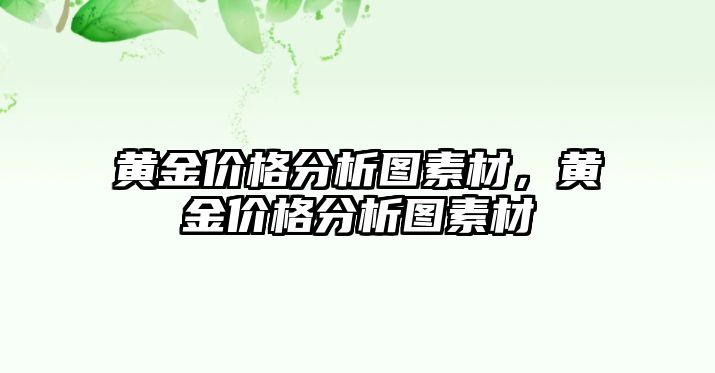 黄金价格分析图素材，黄金价格分析图素材